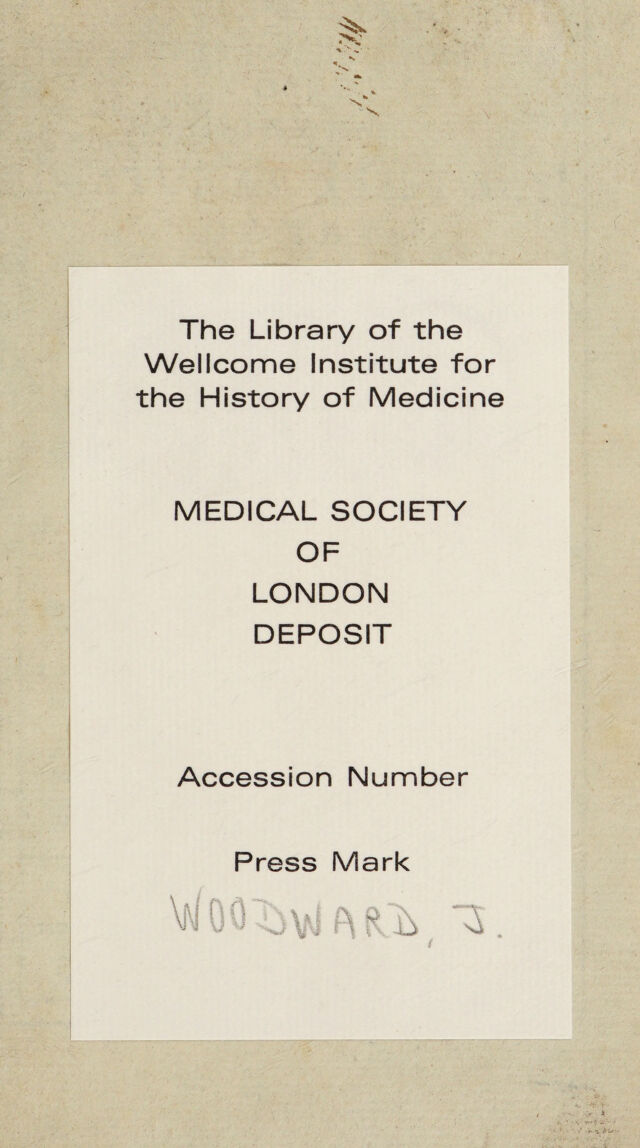 The Library of the Wellcome Institute for the History of Medicine

MEDICAL SOCIETY
OF
LONDON
DEPOSIT

Accession Number

Press Mark

WOODWARD, J.